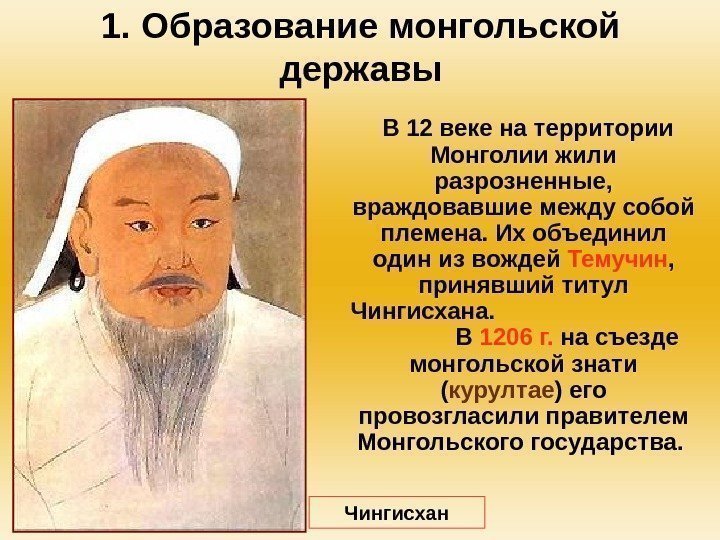 1. Образование монгольской державы

В 12 веке на территории Монголии жили разрозненные, враждовавшие между собой племена. Их объединил один из вождей Темучин, принявший титул Чингисхана.

В 1206 г. на съезде монгольской знати (курултае) его провозгласили правителем Монгольского государства.

Чингисхан